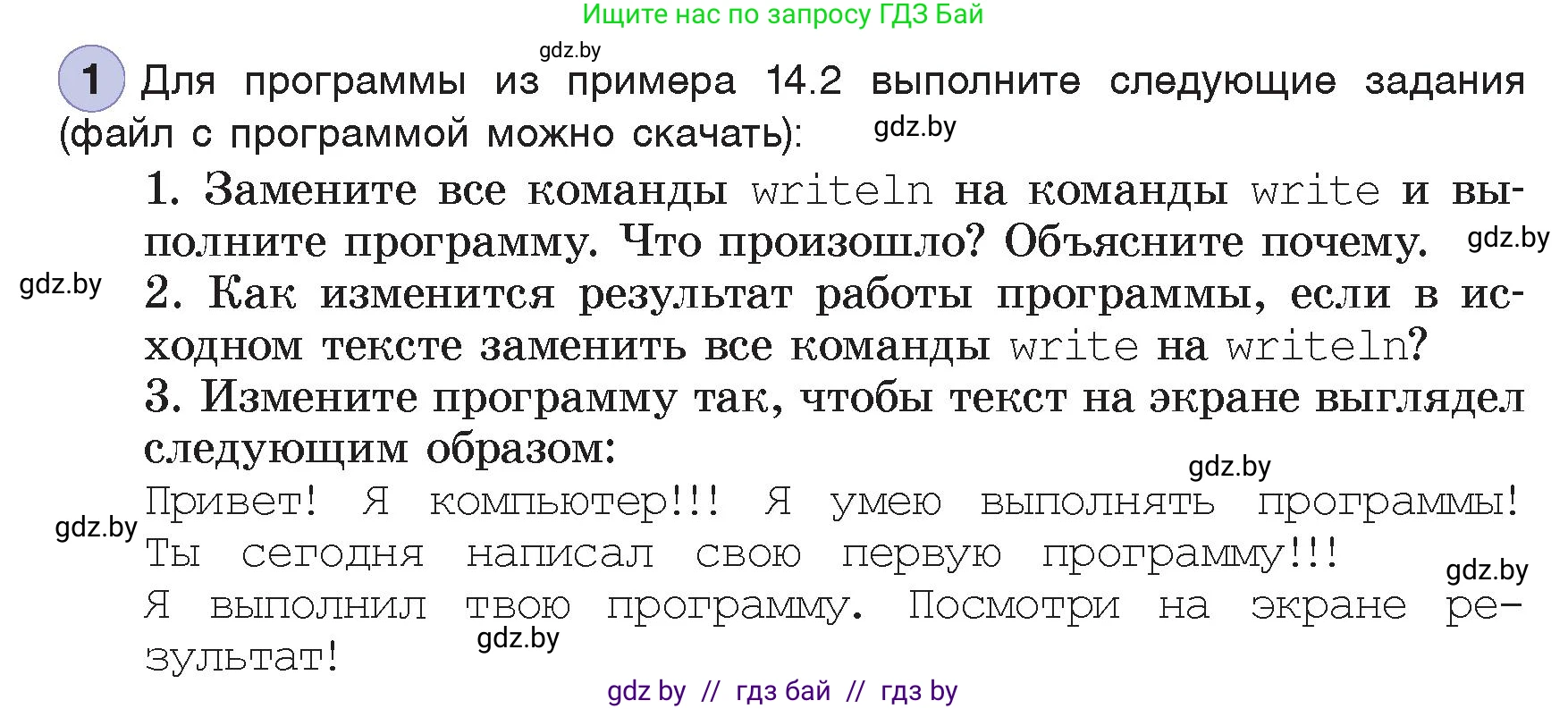 Ищите нас по запросу ГДЗ Бай

gdz.by

1 Для программы из примера 14.2 выполните следующие задания (файл с программой можно скачать): gdz.by

1. Замените все команды writeln на команды write и выполните программу. Что произошло? Объясните почему. gdz.by

gdz.by 2. Как изменится результат работы программы, если в исходном тексте заменить все команды write на writeln?

3. Измените программу так, чтобы текст на экране выглядел следующим образом:

gdz.by

Привет! Я компьютер!!! Я умею выполнять программы!

gdz.by

Ты сегодня написал свою первую программу!!!

gdz.by

Я выполнил твою программу. Посмотри на экране результат!

gdz.by

gdz by // гдз бай // гдз by